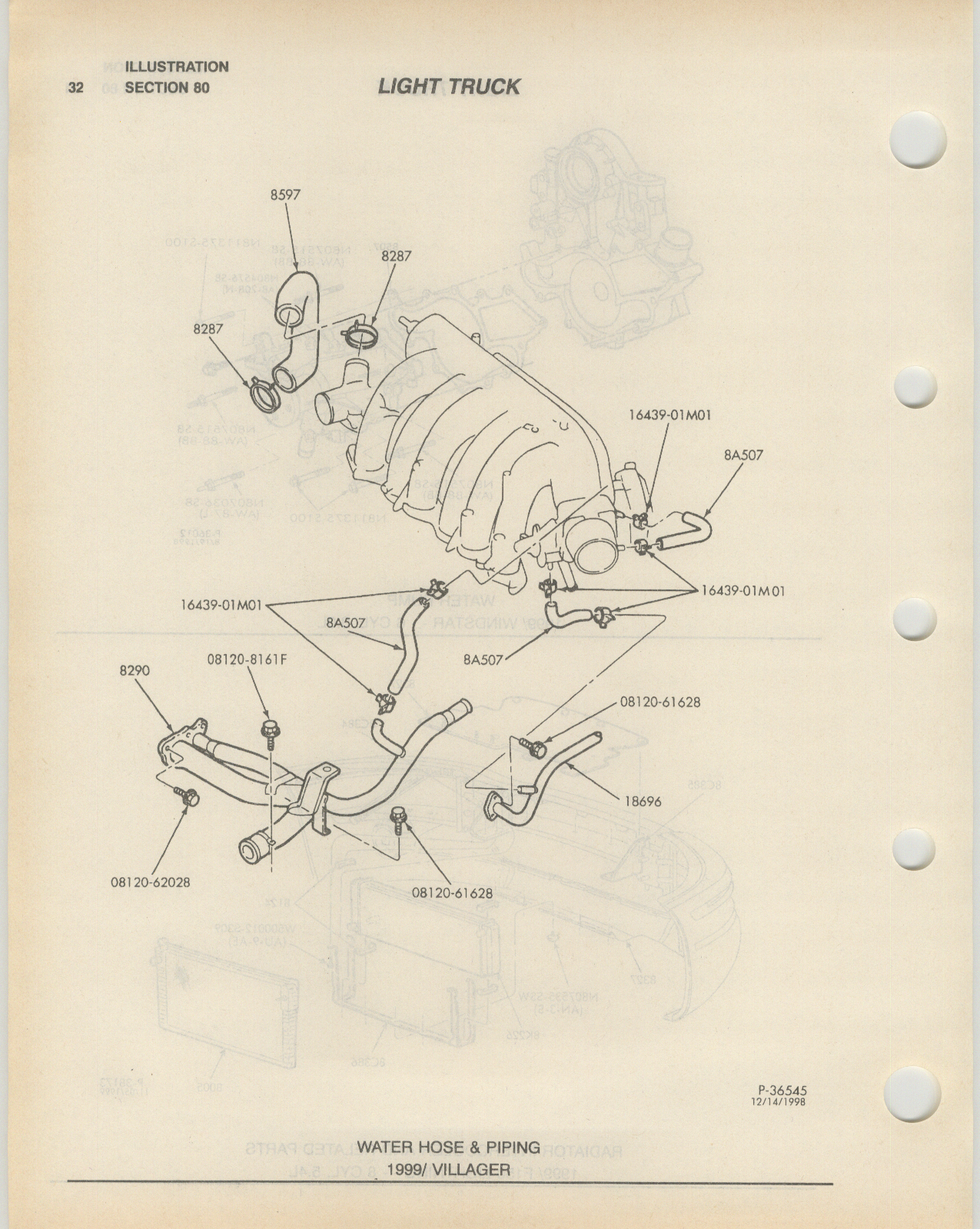 32 ILLUSTRATION SECTION 80

LIGHT TRUCK

8597

8287

8287

16439-01M01

8A507

16439-01M01

16439-01M01

8A507

8A507

8290

08120-8161F

08120-61628

18696

08120-62028

08120-61628

P-36545
12/14/1998

WATER HOSE & PIPING
1999/ VILLAGER